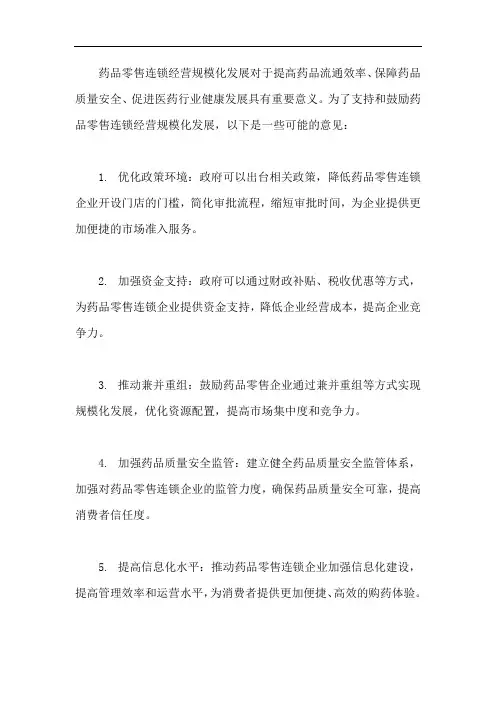 药品零售连锁经营规模化发展对于提高药品流通效率、保障药品质量安全、促进医药行业健康发展具有重要意义。为了支持和鼓励药品零售连锁经营规模化发展，以下是一些可能的意见：

1. 优化政策环境：政府可以出台相关政策，降低药品零售连锁企业开设门店的门槛，简化审批流程，缩短审批时间，为企业提供更加便捷的市场准入服务。

2. 加强资金支持：政府可以通过财政补贴、税收优惠等方式，为药品零售连锁企业提供资金支持，降低企业经营成本，提高企业竞争力。

3. 推动兼并重组：鼓励药品零售企业通过兼并重组等方式实现规模化发展，优化资源配置，提高市场集中度和竞争力。

4. 加强药品质量安全监管：建立健全药品质量安全监管体系，加强对药品零售连锁企业的监管力度，确保药品质量安全可靠，提高消费者信任度。

5. 提高信息化水平：推动药品零售连锁企业加强信息化建设，提高管理效率和运营水平，为消费者提供更加便捷、高效的购药体验。